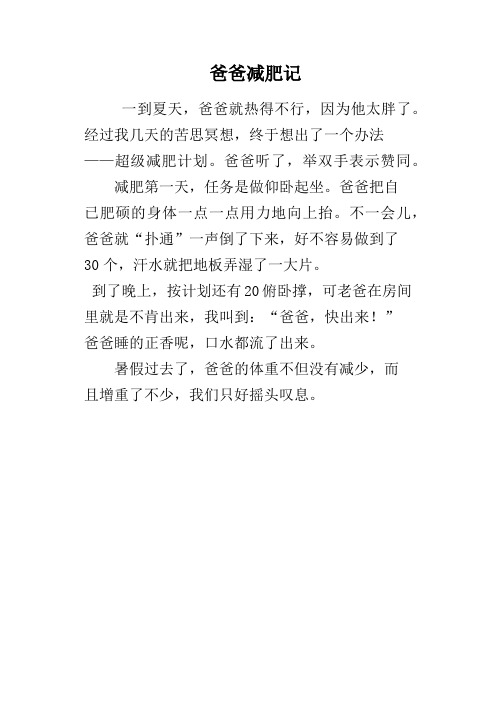 爸爸减肥记

一到夏天，爸爸就热得不行，因为他太胖了。经过我几天的苦思冥想，终于想出了一个办法——超级减肥计划。爸爸听了，举双手表示赞同。

减肥第一天，任务是做仰卧起坐。爸爸把自己肥硕的身体一点一点用力地向上抬。不一会儿，爸爸就“扑通”一声倒了下来，好不容易做到了30个，汗水就把地板弄湿了一大片。

到了晚上，按计划还有20俯卧撑，可老爸在房间里就是不肯出来，我叫到：“爸爸，快出来！”爸爸睡的正香呢，口水都流了出来。

暑假过去了，爸爸的体重不但没有减少，而且增重了不少，我们只好摇头叹息。